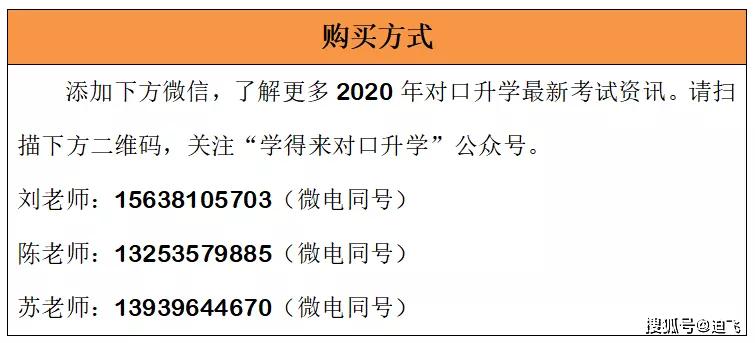 购买方式

添加下方微信，了解更多 2020 年对口升学最新考试资讯。请扫描下方二维码，关注“学得来对口升学”公众号。

刘老师：15638105703（微电同号）

陈老师：13253579885（微电同号）

苏老师：13939644670（微电同号）

搜狐号@迪飞